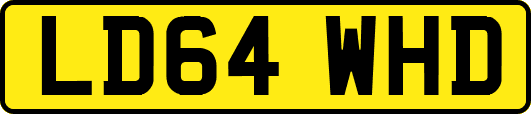 LD64 WHD